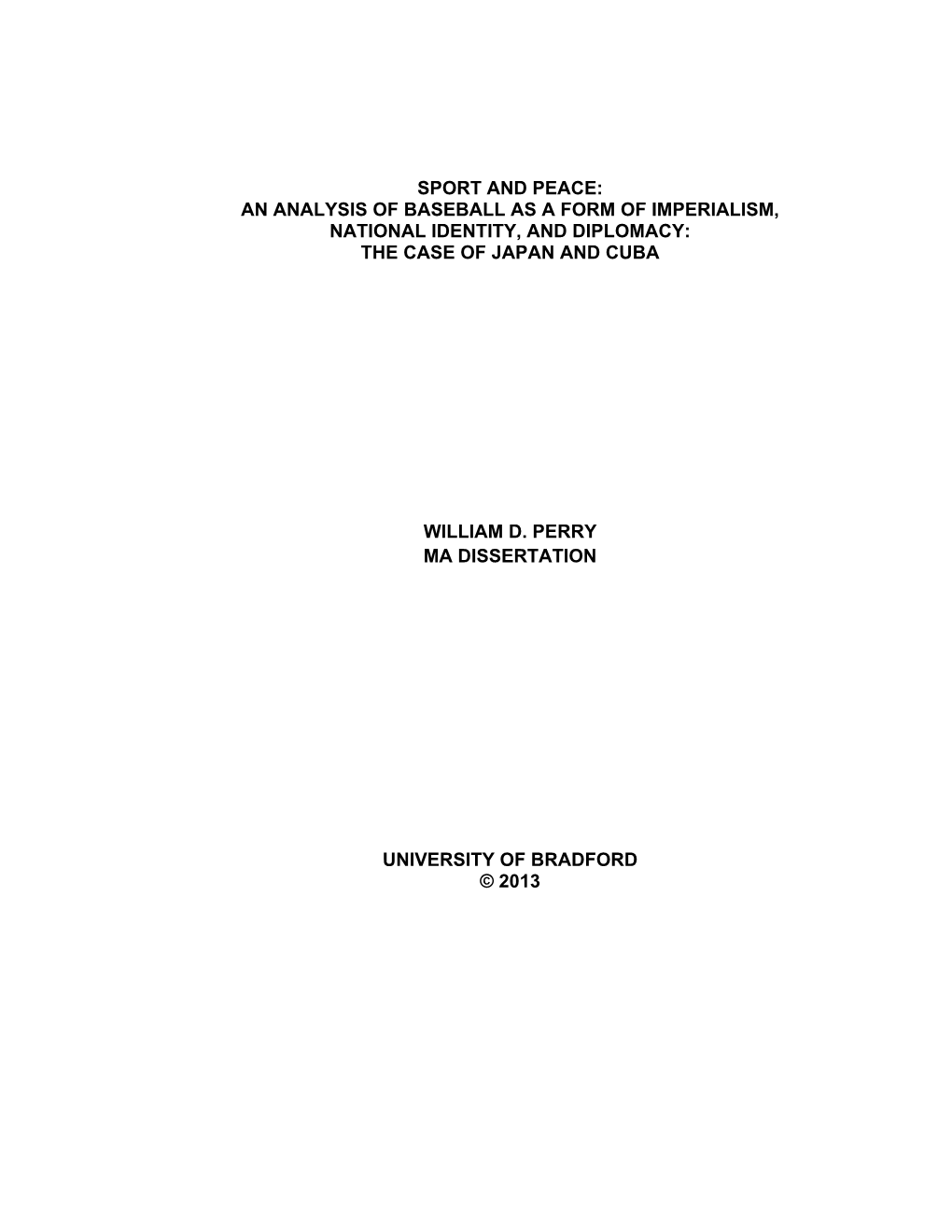 SPORT AND PEACE:
AN ANALYSIS OF BASEBALL AS A FORM OF IMPERIALISM, NATIONAL IDENTITY, AND DIPLOMACY:
THE CASE OF JAPAN AND CUBA

WILLIAM D. PERRY
MA DISSERTATION

UNIVERSITY OF BRADFORD
© 2013